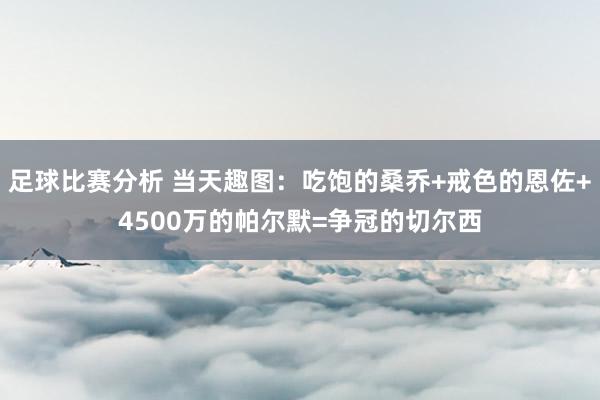 足球比赛分析 当天趣图：吃饱的桑乔+戒色的恩佐+4500万的帕尔默=争冠的切尔西